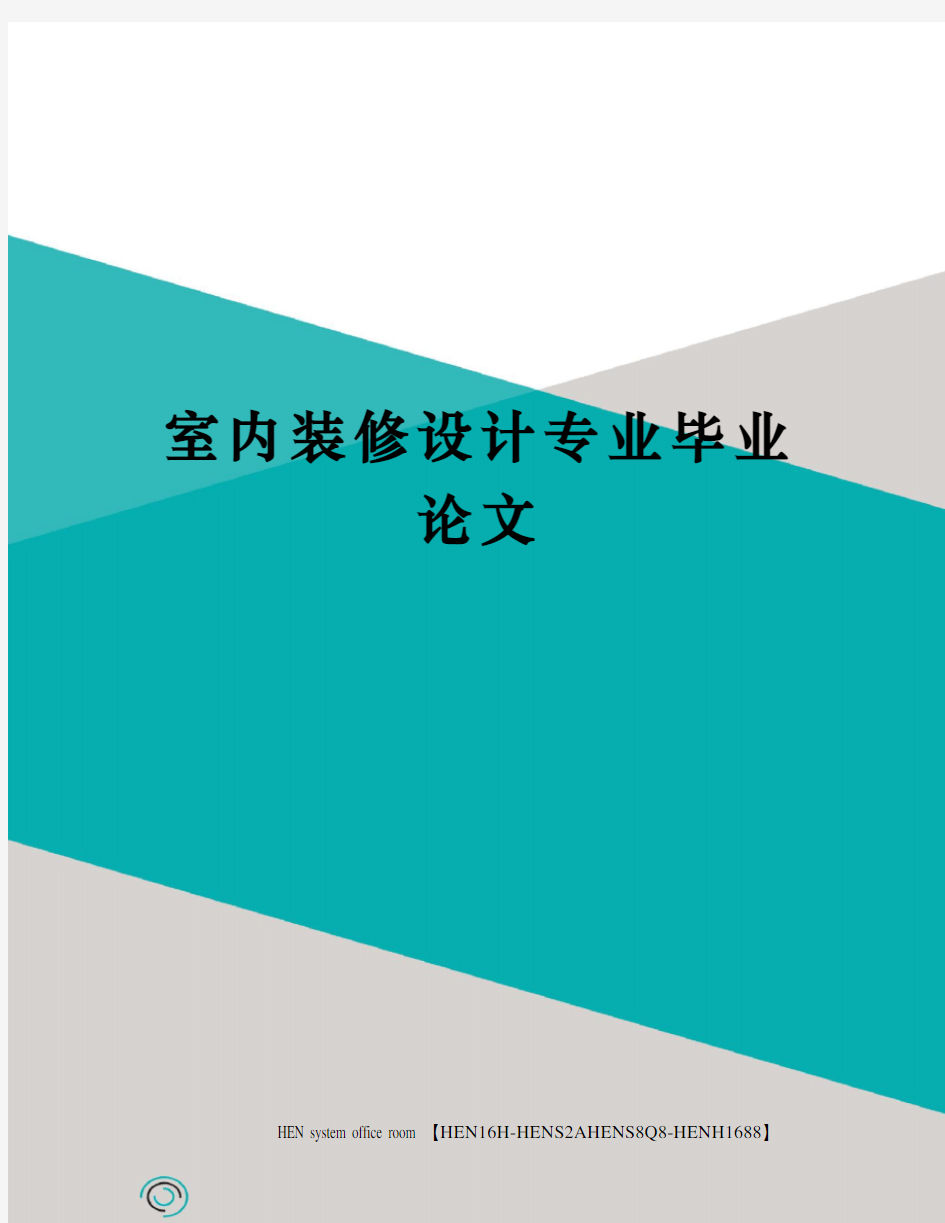 室内装修设计专业毕业论文

HEN system office room 【HEN16H-HENS2AHENS8Q8-HENH1688】